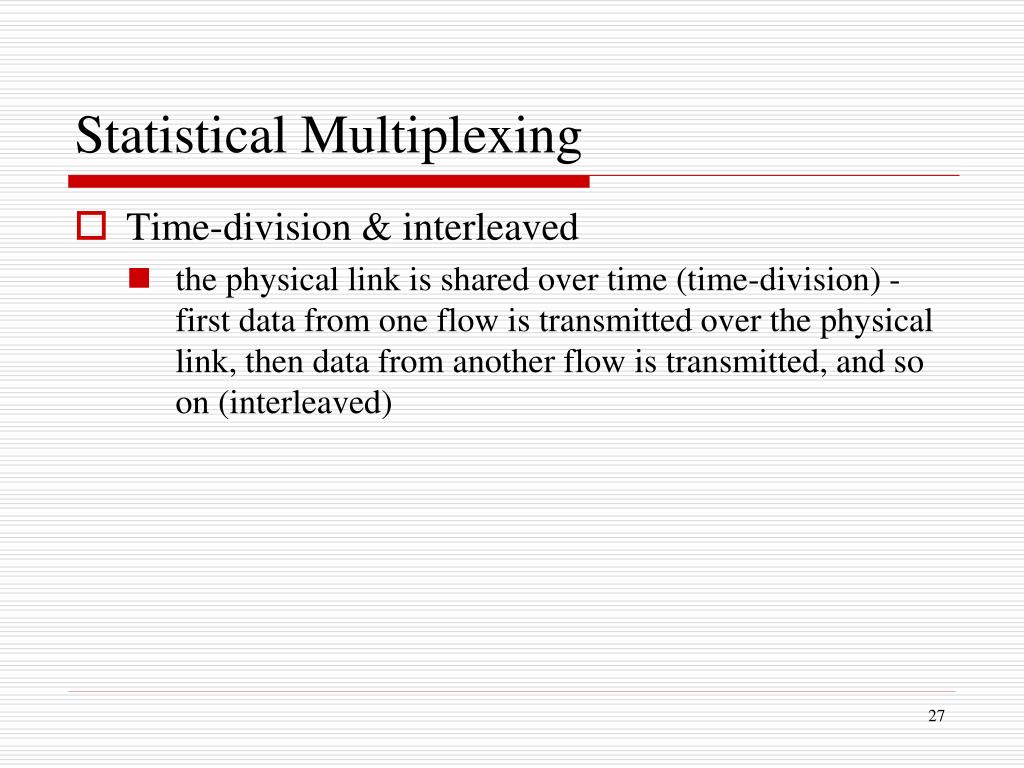 Statistical Multiplexing

Time-division & interleaved

the physical link is shared over time (time-division) - first data from one flow is transmitted over the physical link, then data from another flow is transmitted, and so on (interleaved)

27